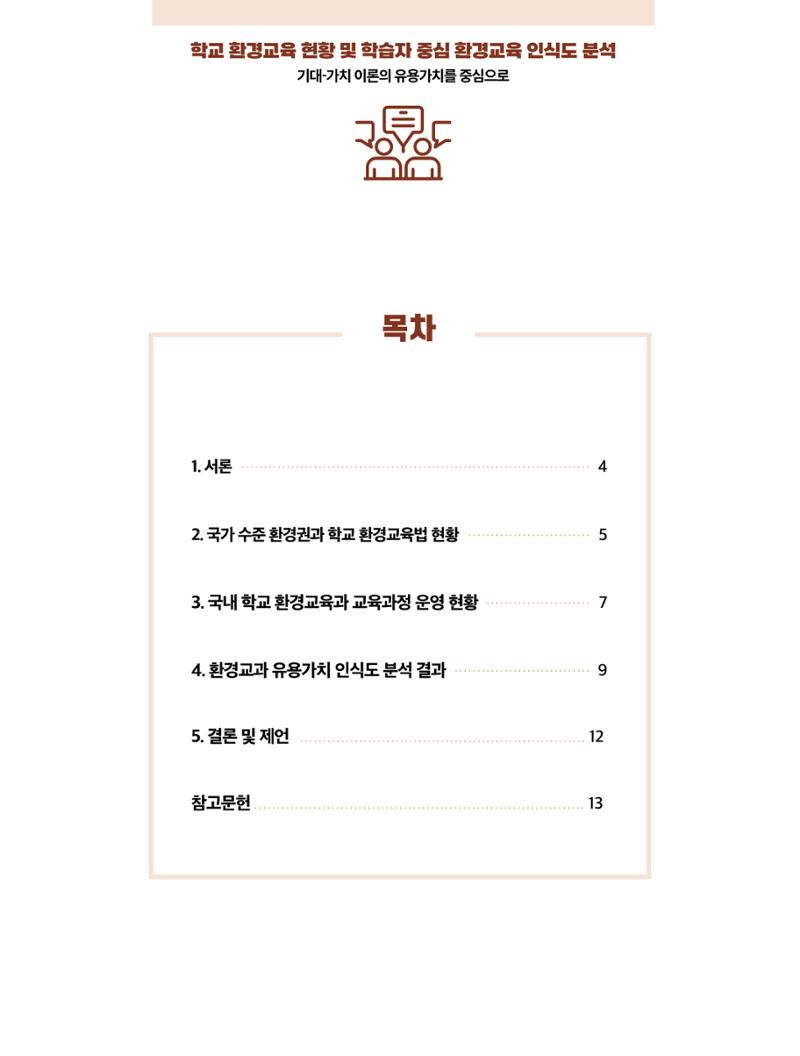 학교 환경교육 현황 및 학습자 중심 환경교육 인식도 분석

기대-가치 이론의 유용가치를 중심으로

목차

1. 서론 4

2. 국가 수준 환경권과 학교 환경교육법 현황 5

3. 국내 학교 환경교육과 교육과정 운영 현황 7

4. 환경교과 유용가치 인식도 분석 결과 9

5. 결론 및 제언 12

참고문헌 13